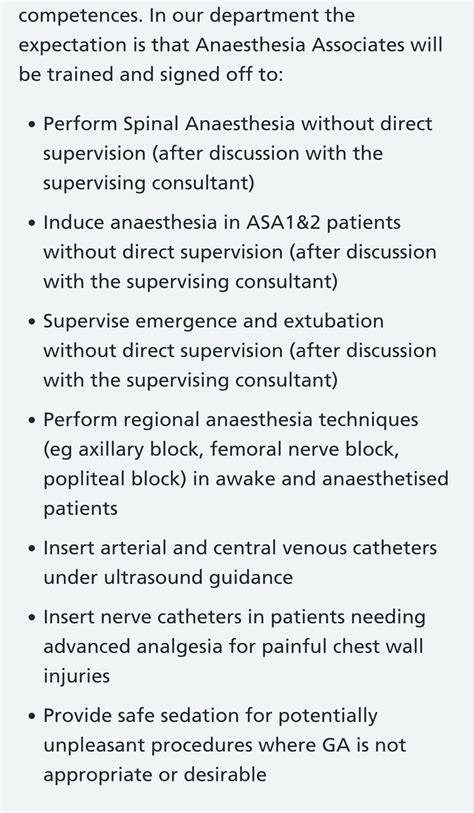 competences. In our department the expectation is that Anaesthesia Associates will be trained and signed off to:

• Perform Spinal Anaesthesia without direct supervision (after discussion with the supervising consultant)

• Induce anaesthesia in ASA1&2 patients without direct supervision (after discussion with the supervising consultant)

• Supervise emergence and extubation without direct supervision (after discussion with the supervising consultant)

• Perform regional anaesthesia techniques (eg axillary block, femoral nerve block, popliteal block) in awake and anaesthetised patients

• Insert arterial and central venous catheters under ultrasound guidance

• Insert nerve catheters in patients needing advanced analgesia for painful chest wall injuries

• Provide safe sedation for potentially unpleasant procedures where GA is not appropriate or desirable